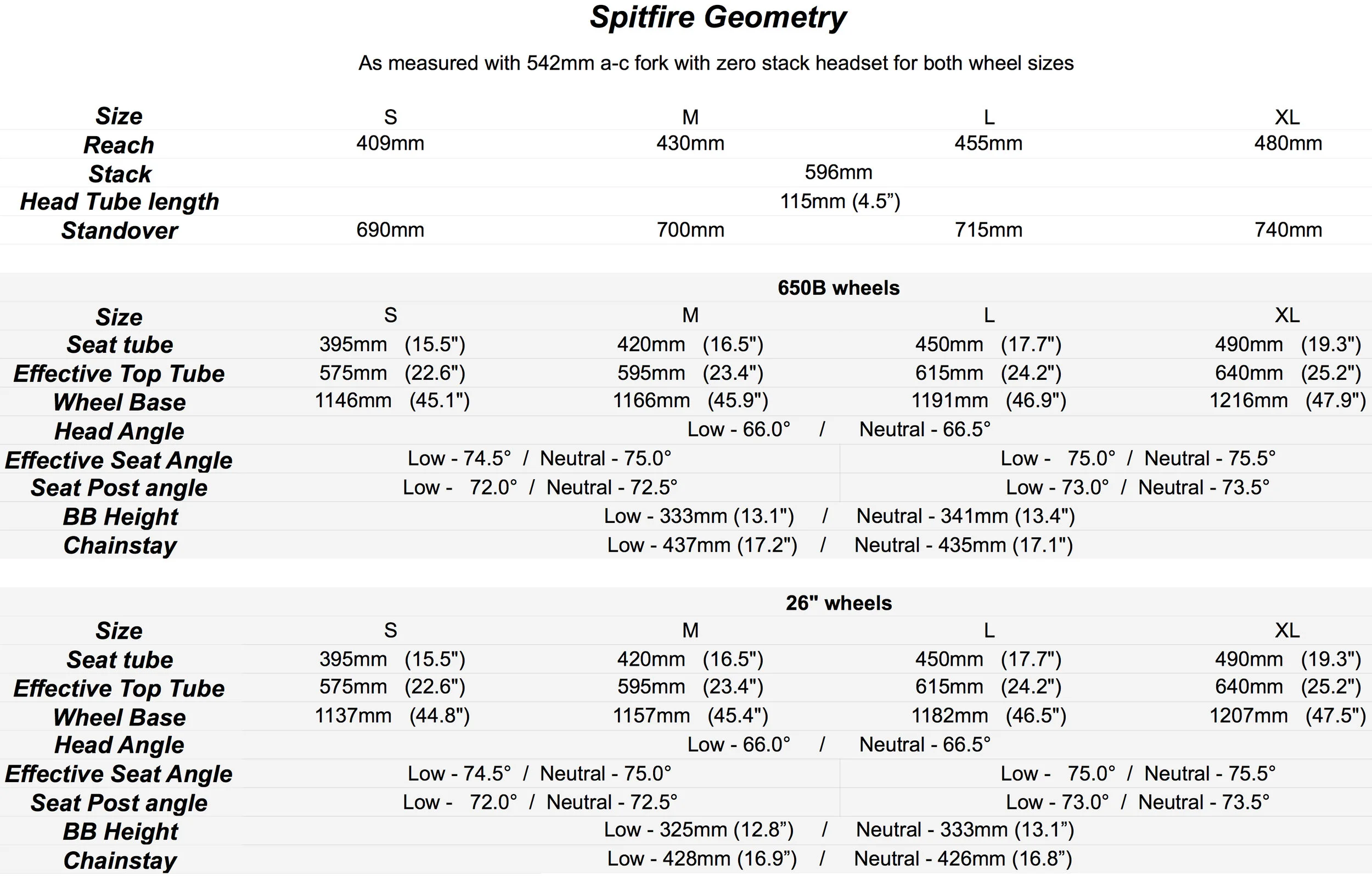 Spitfire Geometry

As measured with 542mm a-c fork with zero stack headset for both wheel sizes

| Size | S | M | L | XL |
|---|---|---|---|---|
| Reach | 409mm | 430mm | 455mm | 480mm |
| Stack | 596mm | | | |
| Head Tube length | 115mm (4.5”) | | | |
| Standover | 690mm | 700mm | 715mm | 740mm |

650B wheels

| Size | S | M | L | XL |
|---|---|---|---|---|
| Seat tube | 395mm (15.5") | 420mm (16.5") | 450mm (17.7") | 490mm (19.3") |
| Effective Top Tube | 575mm (22.6") | 595mm (23.4") | 615mm (24.2") | 640mm (25.2") |
| Wheel Base | 1146mm (45.1") | 1166mm (45.9") | 1191mm (46.9") | 1216mm (47.9") |
| Head Angle | Low - 66.0° / Neutral - 66.5° | | | |
| Effective Seat Angle | Low - 74.5° / Neutral - 75.0° | | Low - 75.0° / Neutral - 75.5° | |
| Seat Post angle | Low - 72.0° / Neutral - 72.5° | | Low - 73.0° / Neutral - 73.5° | |
| BB Height | Low - 333mm (13.1") / Neutral - 341mm (13.4") | | | |
| Chainstay | Low - 437mm (17.2") / Neutral - 435mm (17.1") | | | |

26" wheels

| Size | S | M | L | XL |
|---|---|---|---|---|
| Seat tube | 395mm (15.5") | 420mm (16.5") | 450mm (17.7") | 490mm (19.3") |
| Effective Top Tube | 575mm (22.6") | 595mm (23.4") | 615mm (24.2") | 640mm (25.2") |
| Wheel Base | 1137mm (44.8") | 1157mm (45.4") | 1182mm (46.5") | 1207mm (47.5") |
| Head Angle | Low - 66.0° / Neutral - 66.5° | | | |
| Effective Seat Angle | Low - 74.5° / Neutral - 75.0° | | Low - 75.0° / Neutral - 75.5° | |
| Seat Post angle | Low - 72.0° / Neutral - 72.5° | | Low - 73.0° / Neutral - 73.5° | |
| BB Height | Low - 325mm (12.8”) / Neutral - 333mm (13.1”) | | | |
| Chainstay | Low - 428mm (16.9”) / Neutral - 426mm (16.8”) | | | |